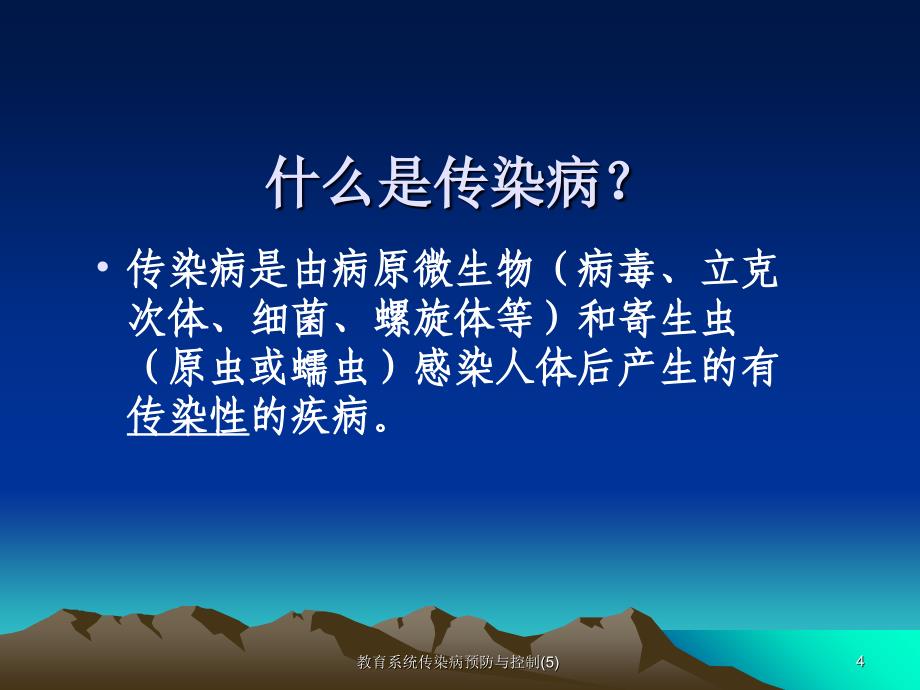 什么是传染病？

• 传染病是由病原微生物（病毒、立克次体、细菌、螺旋体等）和寄生虫（原虫或蠕虫）感染人体后产生的有传染性的疾病。

教育系统传染病预防与控制(5)

4